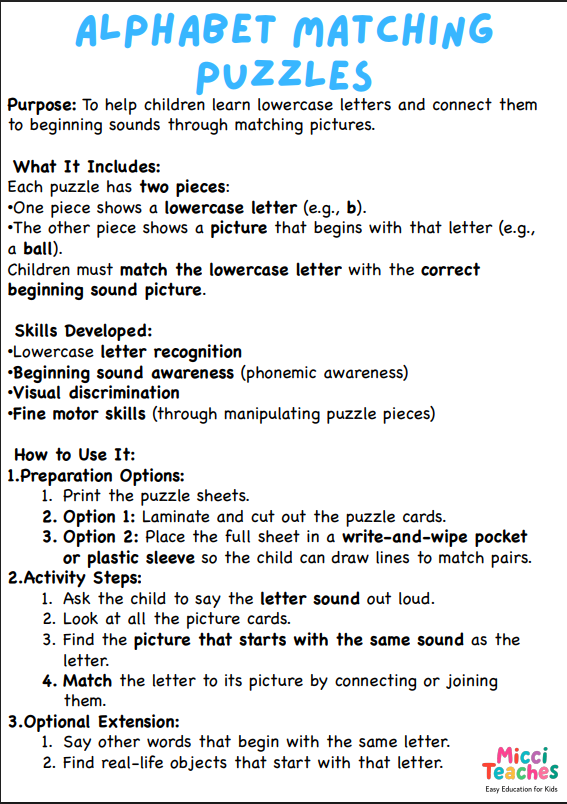 ALPHABET MATCHING PUZZLES

Purpose: To help children learn lowercase letters and connect them to beginning sounds through matching pictures.

What It Includes:
Each puzzle has two pieces:
•One piece shows a lowercase letter (e.g., b).
•The other piece shows a picture that begins with that letter (e.g., a ball).
Children must match the lowercase letter with the correct beginning sound picture.

Skills Developed:
•Lowercase letter recognition
•Beginning sound awareness (phonemic awareness)
•Visual discrimination
•Fine motor skills (through manipulating puzzle pieces)

How to Use It:
1.Preparation Options:
1. Print the puzzle sheets.
2. Option 1: Laminate and cut out the puzzle cards.
3. Option 2: Place the full sheet in a write-and-wipe pocket or plastic sleeve so the child can draw lines to match pairs.
2.Activity Steps:
1. Ask the child to say the letter sound out loud.
2. Look at all the picture cards.
3. Find the picture that starts with the same sound as the letter.
4. Match the letter to its picture by connecting or joining them.
3.Optional Extension:
1. Say other words that begin with the same letter.
2. Find real-life objects that start with that letter.

Micci Teaches
Easy Education for Kids